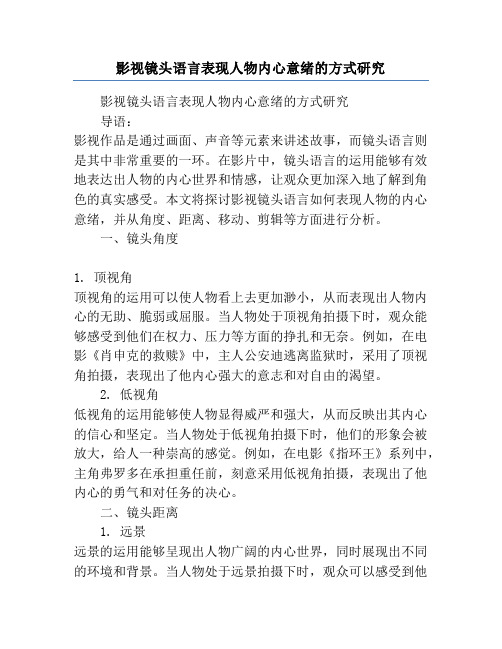 影视镜头语言表现人物内心意绪的方式研究

影视镜头语言表现人物内心意绪的方式研究

导语：

影视作品是通过画面、声音等元素来讲述故事，而镜头语言则是其中非常重要的一环。在影片中，镜头语言的运用能够有效地表达出人物的内心世界和情感，让观众更加深入地了解到角色的真实感受。本文将探讨影视镜头语言如何表现人物的内心意绪，并从角度、距离、移动、剪辑等方面进行分析。

一、镜头角度

1. 顶视角

顶视角的运用可以使人物看上去更加渺小，从而表现出人物内心的无助、脆弱或屈服。当人物处于顶视角拍摄下时，观众能够感受到他们在权力、压力等方面的挣扎和无奈。例如，在电影《肖申克的救赎》中，主人公安迪逃离监狱时，采用了顶视角拍摄，表现出了他内心强大的意志和对自由的渴望。

2. 低视角

低视角的运用能够使人物显得威严和强大，从而反映出其内心的信心和坚定。当人物处于低视角拍摄下时，他们的形象会被放大，给人一种崇高的感觉。例如，在电影《指环王》系列中，主角弗罗多在承担重任前，刻意采用低视角拍摄，表现出了他内心的勇气和对任务的决心。

二、镜头距离

1. 远景

远景的运用能够呈现出人物广阔的内心世界，同时展现出不同的环境和背景。当人物处于远景拍摄下时，观众可以感受到他